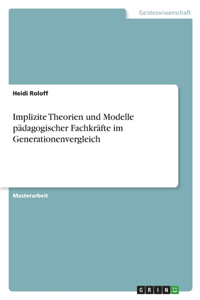 Geisteswissenschaft

Heidi Roloff

Implizite Theorien und Modelle pädagogischer Fachkräfte im Generationenvergleich

Masterarbeit

GRIN